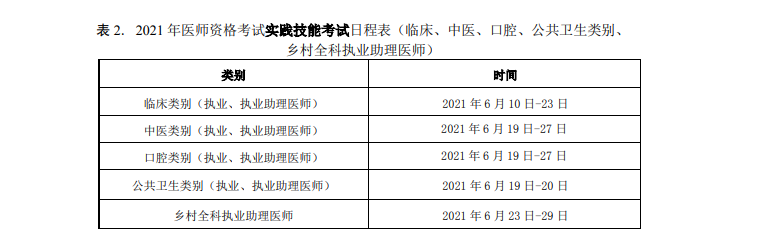 表 2. 2021 年医师资格考试实践技能考试日程表（临床、中医、口腔、公共卫生类别、乡村全科执业助理医师）

| 类别 | 时间 |
|---|---|
| 临床类别（执业、执业助理医师） | 2021 年 6 月 10 日-23 日 |
| 中医类别（执业、执业助理医师） | 2021 年 6 月 19 日-27 日 |
| 口腔类别（执业、执业助理医师） | 2021 年 6 月 19 日-27 日 |
| 公共卫生类别（执业、执业助理医师） | 2021 年 6 月 19 日-20 日 |
| 乡村全科执业助理医师 | 2021 年 6 月 23 日-29 日 |